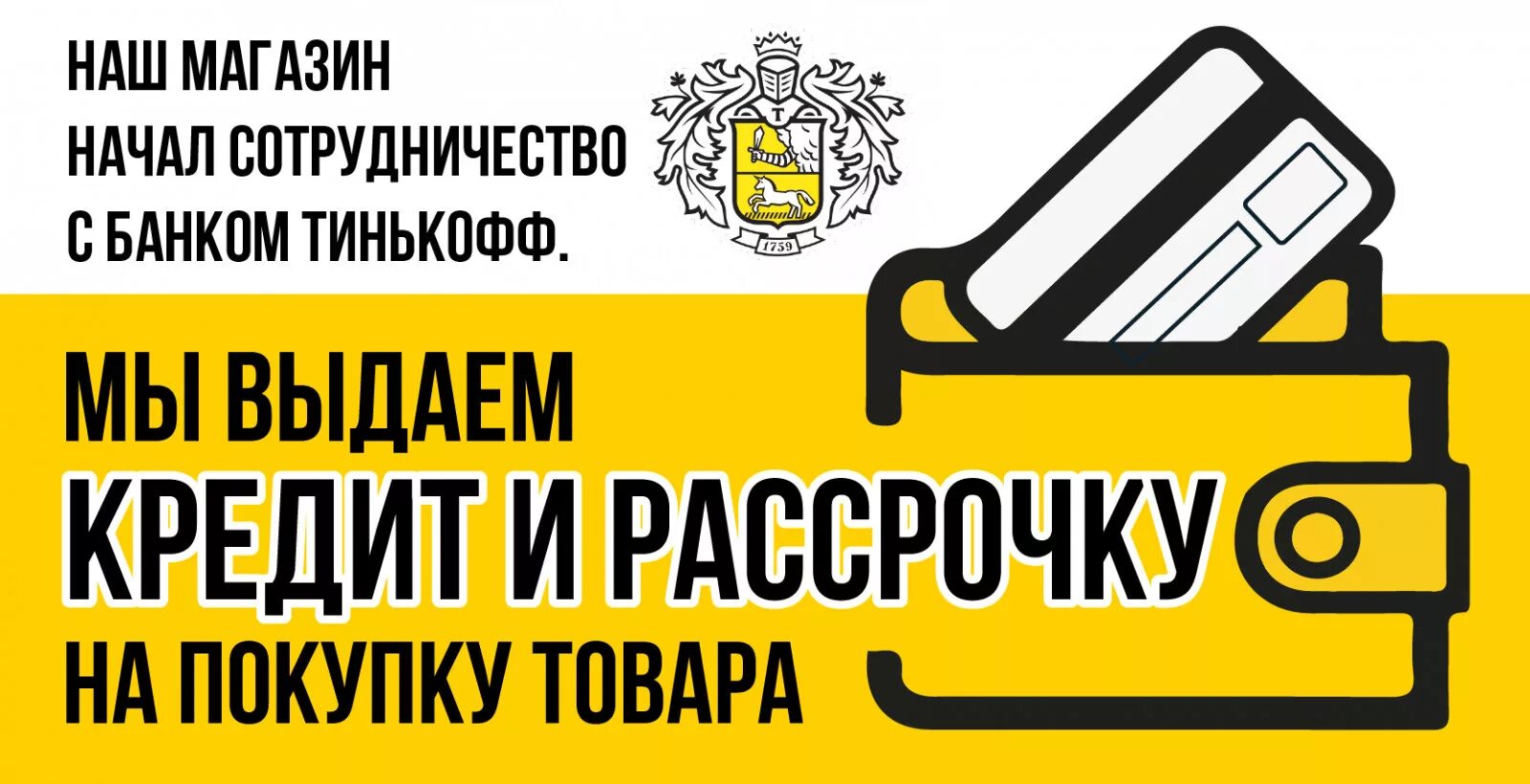 НАШ МАГАЗИН
НАЧАЛ СОТРУДНИЧЕСТВО
С БАНКОМ ТИНЬКОФФ.

Т
1759

МЫ ВЫДАЕМ
КРЕДИТ И РАССРОЧКУ
НА ПОКУПКУ ТОВАРА